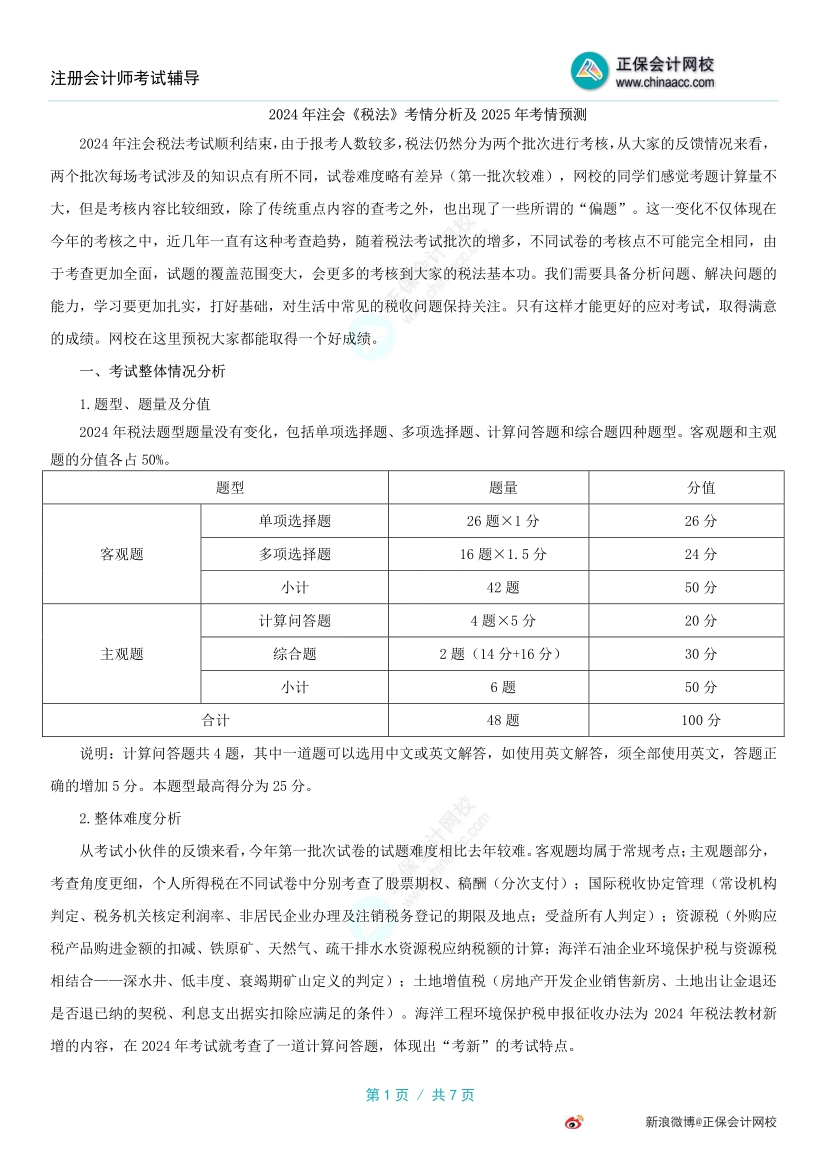 注册会计师考试辅导

正保会计网校
www.chinaacc.com

2024 年注会《税法》考情分析及 2025 年考情预测

2024 年注会税法考试顺利结束，由于报考人数较多，税法仍然分为两个批次进行考核，从大家的反馈情况来看，两个批次每场考试涉及的知识点有所不同，试卷难度略有差异（第一批次较难），网校的同学们感觉考题计算量不大，但是考核内容比较细致，除了传统重点内容的查考之外，也出现了一些所谓的“偏题”。这一变化不仅体现在今年的考核之中，近几年一直有这种考查趋势，随着税法考试批次的增多，不同试卷的考核点不可能完全相同，由于考查更加全面，试题的覆盖范围变大，会更多的考核到大家的税法基本功。我们需要具备分析问题、解决问题的能力，学习要更加扎实，打好基础，对生活中常见的税收问题保持关注。只有这样才能更好的应对考试，取得满意的成绩。网校在这里预祝大家都能取得一个好成绩。

一、考试整体情况分析

1.题型、题量及分值

2024 年税法题型题量没有变化，包括单项选择题、多项选择题、计算问答题和综合题四种题型。客观题和主观题的分值各占 50%。

| 题型 | | 题量 | 分值 |
|---|---|---|---|
| 客观题 | 单项选择题 | 26 题×1 分 | 26 分 |
| | 多项选择题 | 16 题×1.5 分 | 24 分 |
| | 小计 | 42 题 | 50 分 |
| 主观题 | 计算问答题 | 4 题×5 分 | 20 分 |
| | 综合题 | 2 题（14 分+16 分） | 30 分 |
| | 小计 | 6 题 | 50 分 |
| 合计 | | 48 题 | 100 分 |

说明：计算问答题共 4 题，其中一道题可以选用中文或英文解答，如使用英文解答，须全部使用英文，答题正确的增加 5 分。本题型最高得分为 25 分。

2.整体难度分析

从考试小伙伴的反馈来看，今年第一批次试卷的试题难度相比去年较难。客观题均属于常规考点；主观题部分，考查角度更细，个人所得税在不同试卷中分别考查了股票期权、稿酬（分次支付）；国际税收协定管理（常设机构判定、税务机关核定利润率、非居民企业办理及注销税务登记的期限及地点；受益所有人判定）；资源税（外购应税产品购进金额的扣减、铁原矿、天然气、疏干排水水资源税应纳税额的计算；海洋石油企业环境保护税与资源税相结合——深水井、低丰度、衰竭期矿山定义的判定）；土地增值税（房地产开发企业销售新房、土地出让金退还是否退已纳的契税、利息支出据实扣除应满足的条件）。海洋工程环境保护税申报征收办法为 2024 年税法教材新增的内容，在 2024 年考试就考查了一道计算问答题，体现出“考新”的考试特点。

第 1 页 / 共 7 页

新浪微博@正保会计网校